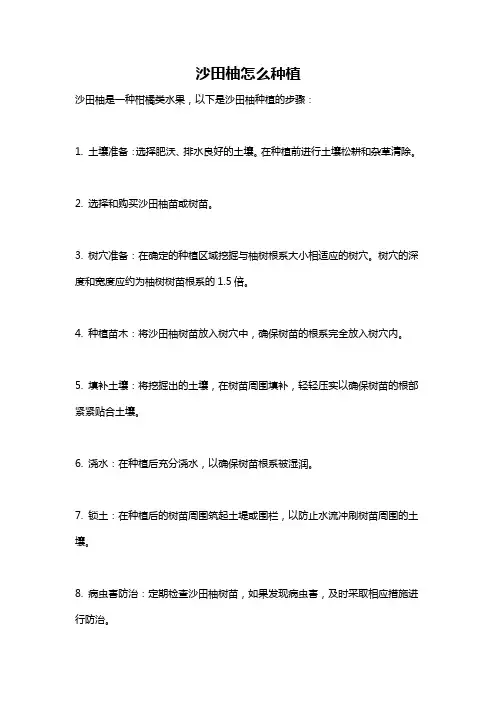 沙田柚怎么种植

沙田柚是一种柑橘类水果，以下是沙田柚种植的步骤：

1. 土壤准备：选择肥沃、排水良好的土壤。在种植前进行土壤松耕和杂草清除。

2. 选择和购买沙田柚苗或树苗。

3. 树穴准备：在确定的种植区域挖掘与柚树根系大小相适应的树穴。树穴的深度和宽度应约为柚树树苗根系的 1.5 倍。

4. 种植苗木：将沙田柚树苗放入树穴中，确保树苗的根系完全放入树穴内。

5. 填补土壤：将挖掘出的土壤，在树苗周围填补，轻轻压实以确保树苗的根部紧紧贴合土壤。

6. 浇水：在种植后充分浇水，以确保树苗根系被湿润。

7. 锁土：在种植后的树苗周围筑起土堤或围栏，以防止水流冲刷树苗周围的土壤。

8. 病虫害防治：定期检查沙田柚树苗，如果发现病虫害，及时采取相应措施进行防治。